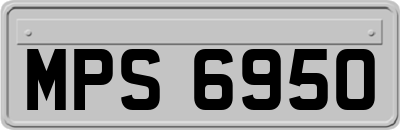 MPS 6950